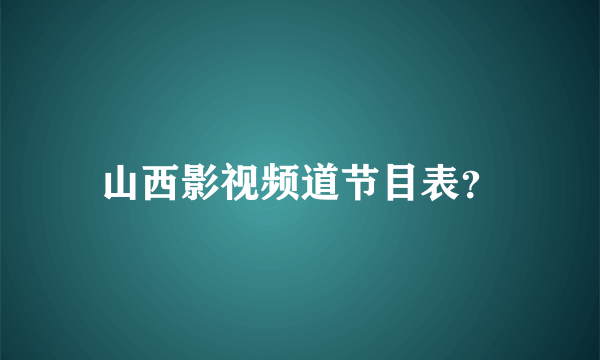 山西影视频道节目表?